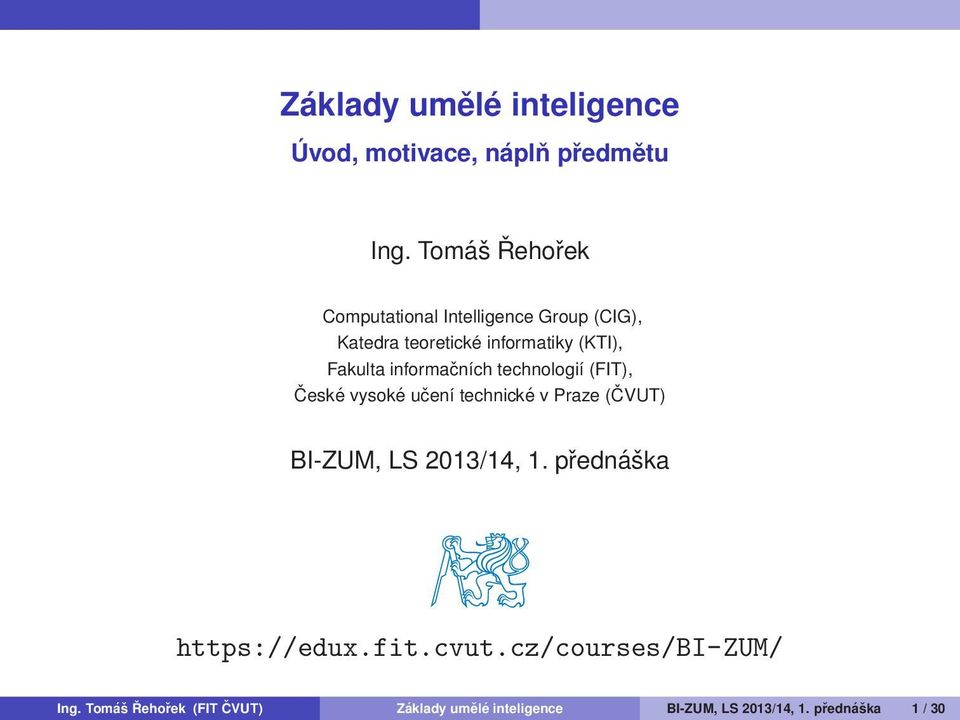 Základy umělé inteligence
Úvod, motivace, náplň předmětu

Ing. Tomáš Řehořek

Computational Intelligence Group (CIG),
Katedra teoretické informatiky (KTI),
Fakulta informačních technologií (FIT),
České vysoké učení technické v Praze (ČVUT)

BI-ZUM, LS 2013/14, 1. přednáška

https://edux.fit.cvut.cz/courses/BI-ZUM/

Ing. Tomáš Řehořek (FIT ČVUT) Základy umělé inteligence BI-ZUM, LS 2013/14, 1. přednáška 1 / 30